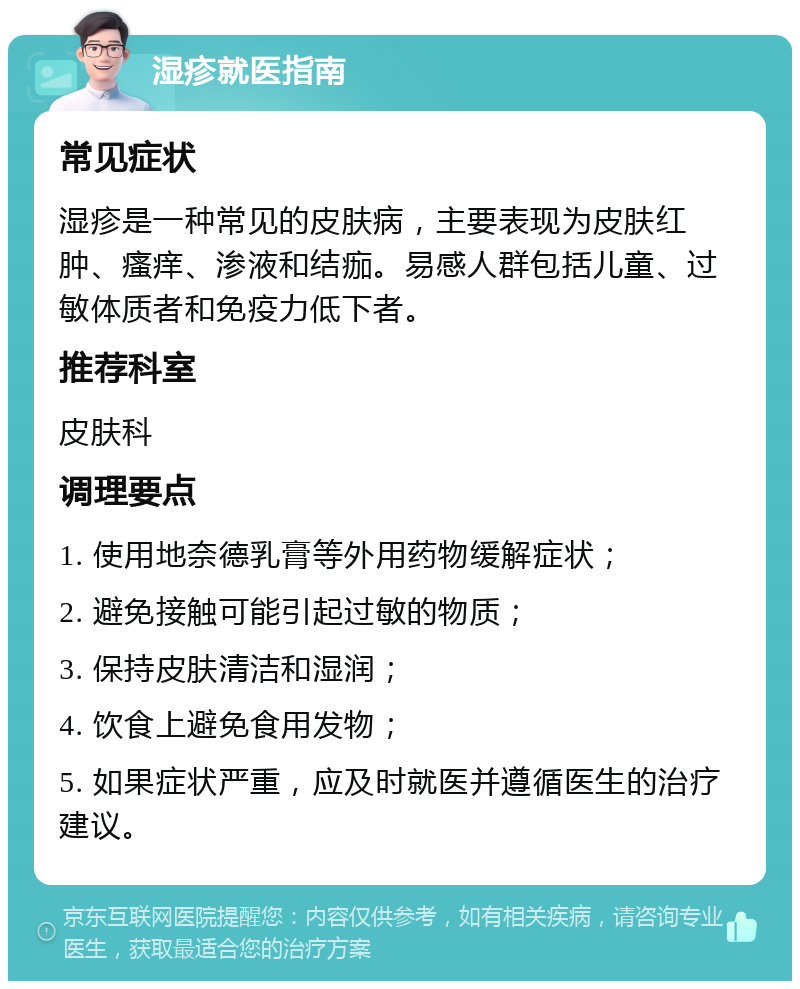 湿疹就医指南

常见症状

湿疹是一种常见的皮肤病，主要表现为皮肤红肿、瘙痒、渗液和结痂。易感人群包括儿童、过敏体质者和免疫力低下者。

推荐科室

皮肤科

调理要点

1. 使用地奈德乳膏等外用药物缓解症状；

2. 避免接触可能引起过敏的物质；

3. 保持皮肤清洁和湿润；

4. 饮食上避免食用发物；

5. 如果症状严重，应及时就医并遵循医生的治疗建议。

京东互联网医院提醒您：内容仅供参考，如有相关疾病，请咨询专业医生，获取最适合您的治疗方案